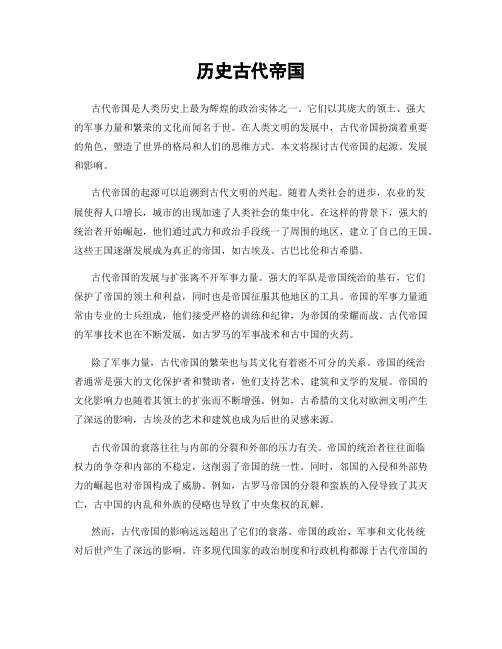 历史古代帝国

古代帝国是人类历史上最为辉煌的政治实体之一。它们以其庞大的领土、强大的军事力量和繁荣的文化而闻名于世。在人类文明的发展中，古代帝国扮演着重要的角色，塑造了世界的格局和人们的思维方式。本文将探讨古代帝国的起源、发展和影响。

古代帝国的起源可以追溯到古代文明的兴起。随着人类社会的进步，农业的发展使得人口增长，城市的出现加速了人类社会的集中化。在这样的背景下，强大的统治者开始崛起，他们通过武力和政治手段统一了周围的地区，建立了自己的王国。这些王国逐渐发展成为真正的帝国，如古埃及、古巴比伦和古希腊。

古代帝国的发展与扩张离不开军事力量。强大的军队是帝国统治的基石，它们保护了帝国的领土和利益，同时也是帝国征服其他地区的工具。帝国的军事力量通常由专业的士兵组成，他们接受严格的训练和纪律，为帝国的荣耀而战。古代帝国的军事技术也在不断发展，如古罗马的军事战术和古中国的火药。

除了军事力量，古代帝国的繁荣也与其文化有着密不可分的关系。帝国的统治者通常是强大的文化保护者和赞助者，他们支持艺术、建筑和文学的发展。帝国的文化影响力也随着其领土的扩张而不断增强。例如，古希腊的文化对欧洲文明产生了深远的影响，古埃及的艺术和建筑也成为后世的灵感来源。

古代帝国的衰落往往与内部的分裂和外部的压力有关。帝国的统治者往往面临权力的争夺和内部的不稳定，这削弱了帝国的统一性。同时，邻国的入侵和外部势力的崛起也对帝国构成了威胁。例如，古罗马帝国的分裂和蛮族的入侵导致了其灭亡，古中国的内乱和外族的侵略也导致了中央集权的瓦解。

然而，古代帝国的影响远远超出了它们的衰落。帝国的政治、军事和文化传统对后世产生了深远的影响。许多现代国家的政治制度和行政机构都源于古代帝国的